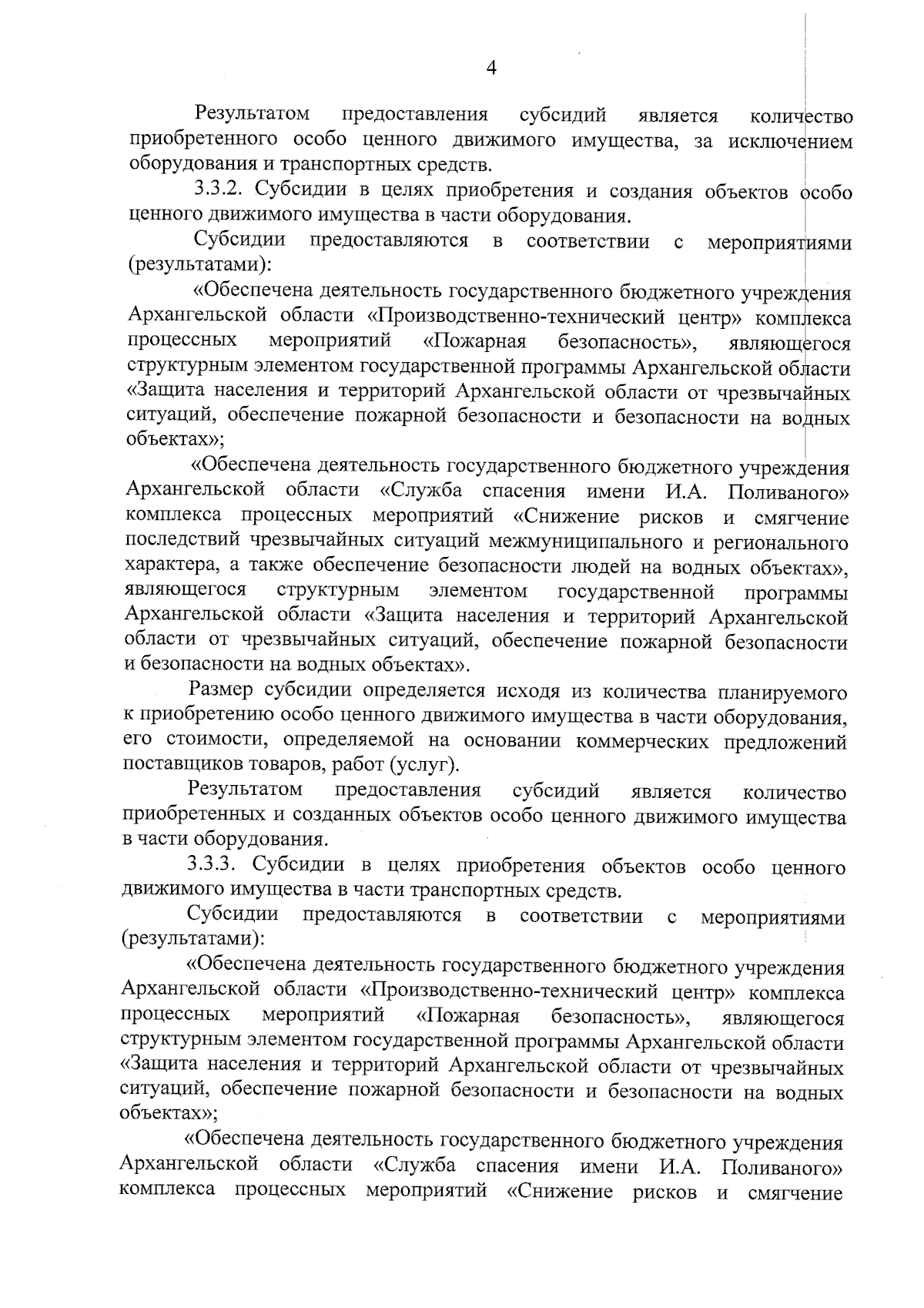 4

Результатом предоставления субсидий является количество приобретенного особо ценного движимого имущества, за исключением оборудования и транспортных средств.

3.3.2. Субсидии в целях приобретения и создания объектов особо ценного движимого имущества в части оборудования.

Субсидии предоставляются в соответствии с мероприятиями (результатами):

«Обеспечена деятельность государственного бюджетного учреждения Архангельской области «Производственно-технический центр» комплекса процессных мероприятий «Пожарная безопасность», являющегося структурным элементом государственной программы Архангельской области «Защита населения и территорий Архангельской области от чрезвычайных ситуаций, обеспечение пожарной безопасности и безопасности на водных объектах»;

«Обеспечена деятельность государственного бюджетного учреждения Архангельской области «Служба спасения имени И.А. Поливаного» комплекса процессных мероприятий «Снижение рисков и смягчение последствий чрезвычайных ситуаций межмуниципального и регионального характера, а также обеспечение безопасности людей на водных объектах», являющегося структурным элементом государственной программы Архангельской области «Защита населения и территорий Архангельской области от чрезвычайных ситуаций, обеспечение пожарной безопасности и безопасности на водных объектах».

Размер субсидии определяется исходя из количества планируемого к приобретению особо ценного движимого имущества в части оборудования, его стоимости, определяемой на основании коммерческих предложений поставщиков товаров, работ (услуг).

Результатом предоставления субсидий является количество приобретенных и созданных объектов особо ценного движимого имущества в части оборудования.

3.3.3. Субсидии в целях приобретения объектов особо ценного движимого имущества в части транспортных средств.

Субсидии предоставляются в соответствии с мероприятиями (результатами):

«Обеспечена деятельность государственного бюджетного учреждения Архангельской области «Производственно-технический центр» комплекса процессных мероприятий «Пожарная безопасность», являющегося структурным элементом государственной программы Архангельской области «Защита населения и территорий Архангельской области от чрезвычайных ситуаций, обеспечение пожарной безопасности и безопасности на водных объектах»;

«Обеспечена деятельность государственного бюджетного учреждения Архангельской области «Служба спасения имени И.А. Поливаного» комплекса процессных мероприятий «Снижение рисков и смягчение